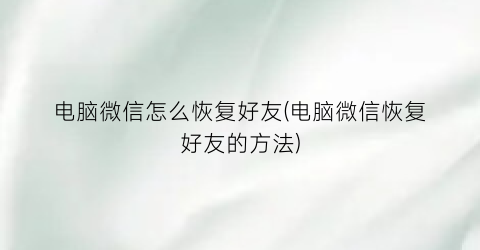 电脑微信怎么恢复好友(电脑微信恢复好友的方法)